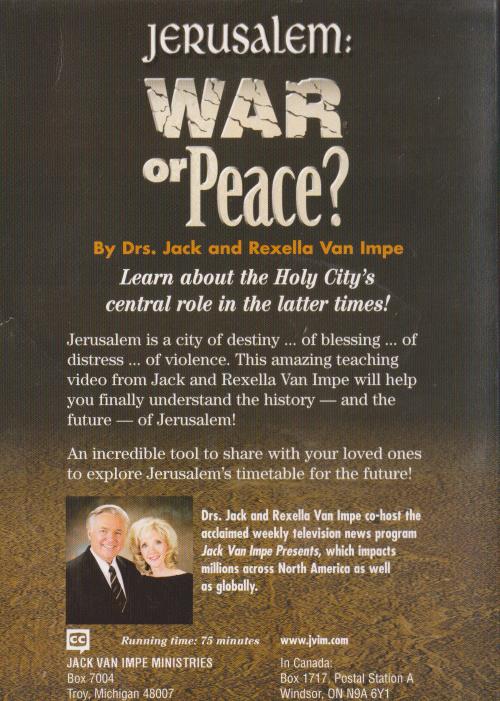 JERUSALEM:

WAR
or Peace?

By Drs. Jack and Rexella Van Impe

Learn about the Holy City's central role in the latter times!

Jerusalem is a city of destiny ... of blessing ... of distress ... of violence. This amazing teaching video from Jack and Rexella Van Impe will help you finally understand the history — and the future — of Jerusalem!

An incredible tool to share with your loved ones to explore Jerusalem's timetable for the future!

Drs. Jack and Rexella Van Impe co-host the acclaimed weekly television news program Jack Van Impe Presents, which impacts millions across North America as well as globally.

CC

Running time: 75 minutes

www.jvim.com

JACK VAN IMPE MINISTRIES
Box 7004
Troy, Michigan 48007

In Canada:
Box 1717, Postal Station A
Windsor, ON N9A 6Y1